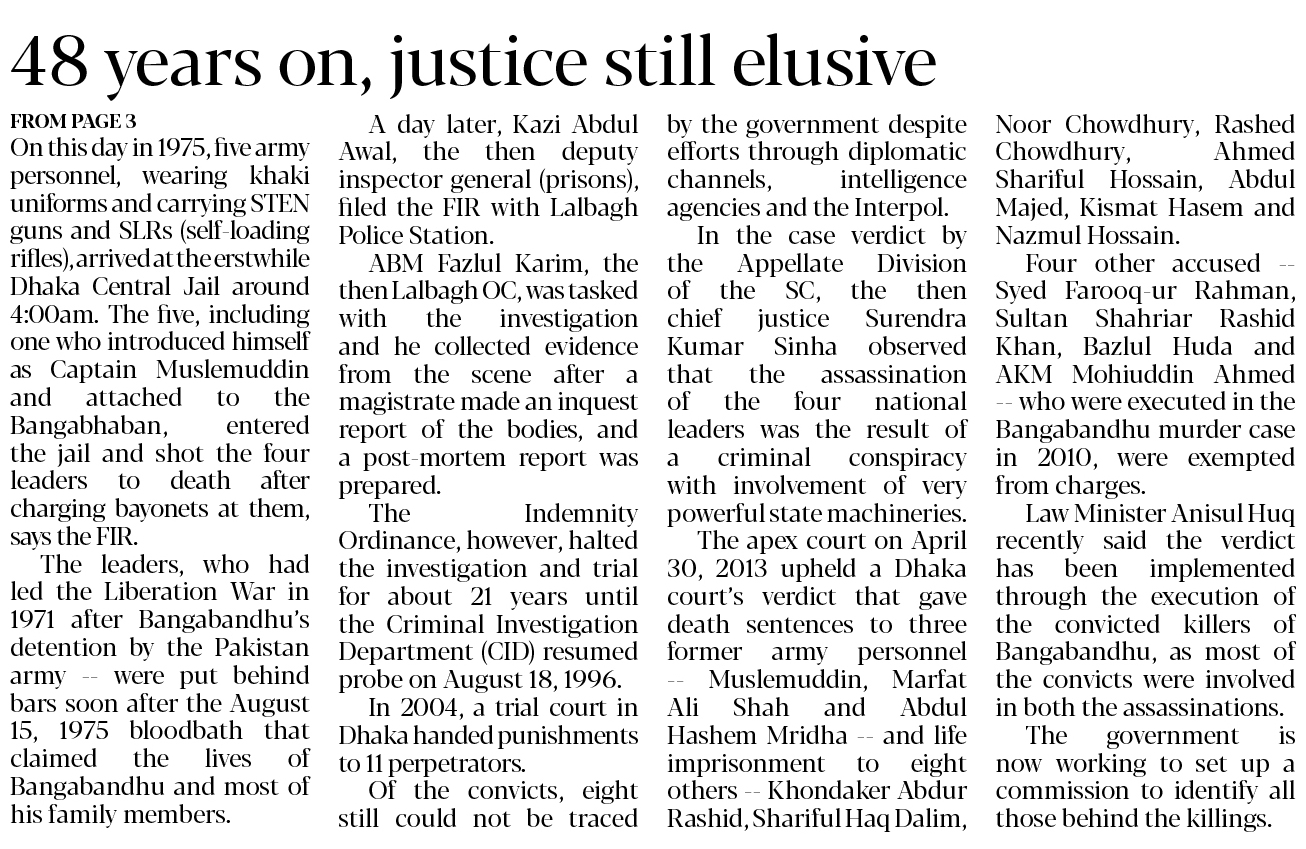 48 years on, justice still elusive

FROM PAGE 3
On this day in 1975, five army personnel, wearing khaki uniforms and carrying STEN guns and SLRs (self-loading rifles), arrived at the erstwhile Dhaka Central Jail around 4:00am. The five, including one who introduced himself as Captain Muslemuddin and attached to the Bangabhaban, entered the jail and shot the four leaders to death after charging bayonets at them, says the FIR.

The leaders, who had led the Liberation War in 1971 after Bangabandhu's detention by the Pakistan army -- were put behind bars soon after the August 15, 1975 bloodbath that claimed the lives of Bangabandhu and most of his family members.

A day later, Kazi Abdul Awal, the then deputy inspector general (prisons), filed the FIR with Lalbagh Police Station.

ABM Fazlul Karim, the then Lalbagh OC, was tasked with the investigation and he collected evidence from the scene after a magistrate made an inquest report of the bodies, and a post-mortem report was prepared.

The Indemnity Ordinance, however, halted the investigation and trial for about 21 years until the Criminal Investigation Department (CID) resumed probe on August 18, 1996.

In 2004, a trial court in Dhaka handed punishments to 11 perpetrators.

Of the convicts, eight still could not be traced by the government despite efforts through diplomatic channels, intelligence agencies and the Interpol.

In the case verdict by the Appellate Division of the SC, the then chief justice Surendra Kumar Sinha observed that the assassination of the four national leaders was the result of a criminal conspiracy with involvement of very powerful state machineries.

The apex court on April 30, 2013 upheld a Dhaka court's verdict that gave death sentences to three former army personnel -- Muslemuddin, Marfat Ali Shah and Abdul Hashem Mridha -- and life imprisonment to eight others -- Khondaker Abdur Rashid, Shariful Haq Dalim, Noor Chowdhury, Rashed Chowdhury, Ahmed Shariful Hossain, Abdul Majed, Kismat Hasem and Nazmul Hossain.

Four other accused -- Syed Farooq-ur Rahman, Sultan Shahriar Rashid Khan, Bazlul Huda and AKM Mohiuddin Ahmed -- who were executed in the Bangabandhu murder case in 2010, were exempted from charges.

Law Minister Anisul Huq recently said the verdict has been implemented through the execution of the convicted killers of Bangabandhu, as most of the convicts were involved in both the assassinations.

The government is now working to set up a commission to identify all those behind the killings.